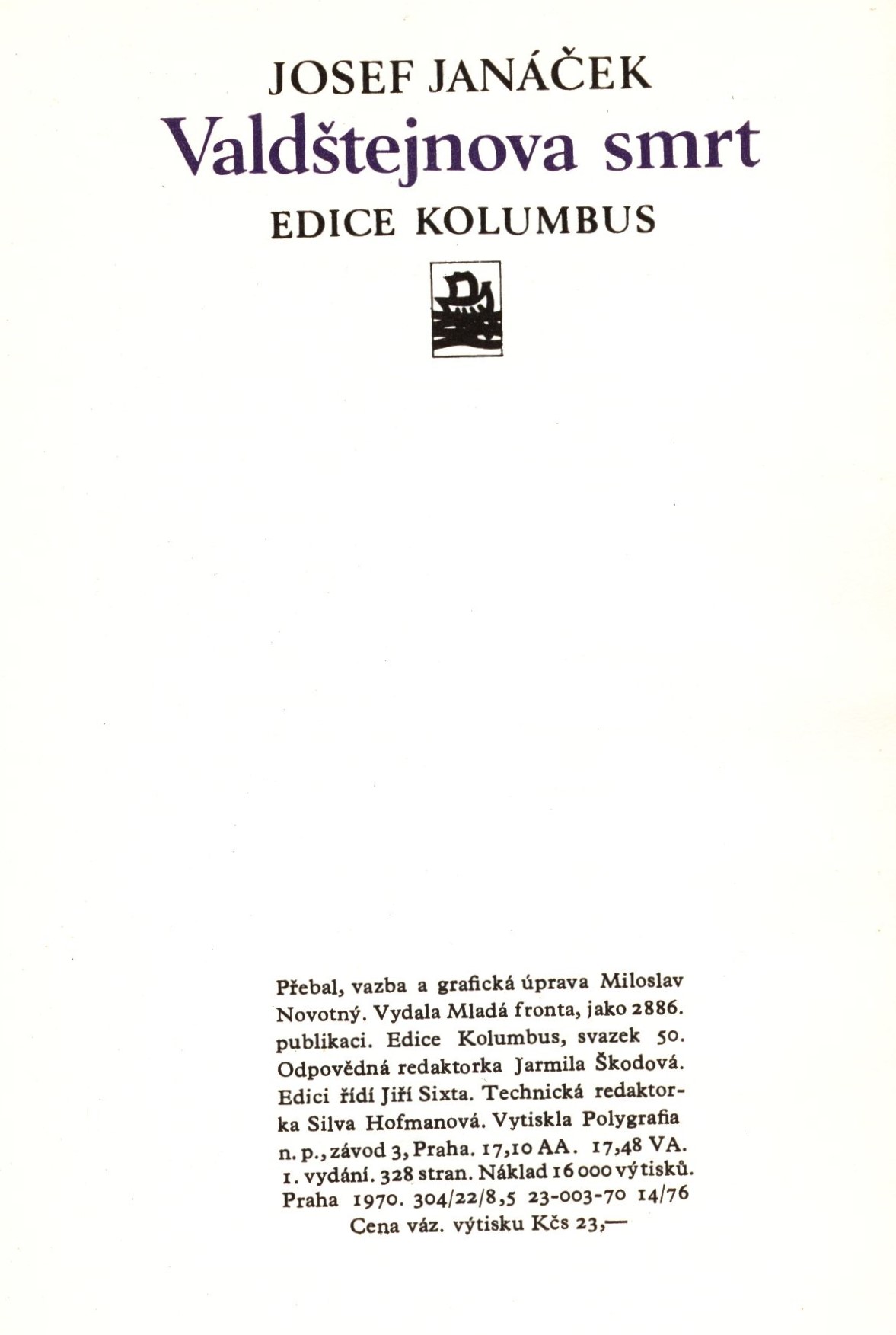 JOSEF JANÁČEK
Valdštejnova smrt
EDICE KOLUMBUS

Přebal, vazba a grafická úprava Miloslav Novotný. Vydala Mladá fronta, jako 2886. publikaci. Edice Kolumbus, svazek 50. Odpovědná redaktorka Jarmila Škodová. Edici řídí Jiří Sixta. Technická redaktorka Silva Hofmanová. Vytiskla Polygrafia n. p., závod 3, Praha. 17,10 AA. 17,48 VA. 1. vydání. 328 stran. Náklad 16 000 výtisků. Praha 1970. 304/22/8,5 23-003-70 14/76
Cena váz. výtisku Kčs 23,—